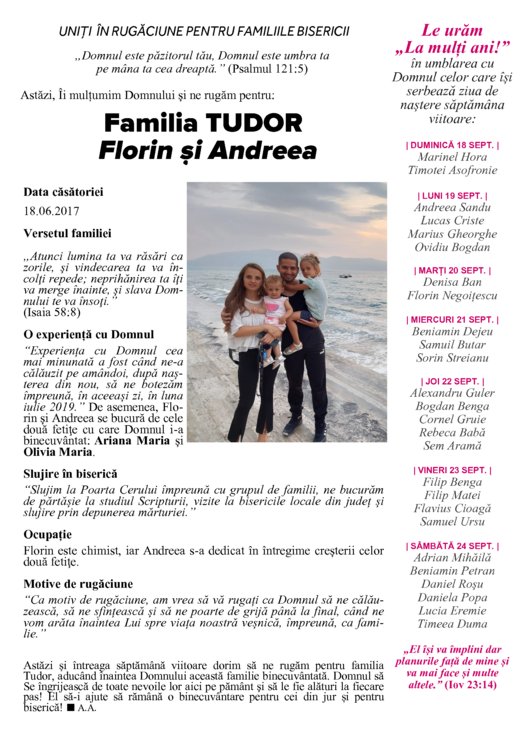 UNIȚI ÎN RUGĂCIUNE PENTRU FAMILIILE BISERICII

„Domnul este păzitorul tău, Domnul este umbra ta pe mâna ta cea dreaptă.” (Psalmul 121:5)

Astăzi, Îi mulțumim Domnului și ne rugăm pentru:

Familia TUDOR
Florin și Andreea

Data căsătoriei
18.06.2017

Versetul familiei

„Atunci lumina ta va răsări ca zorile, și vindecarea ta va încolți repede; neprihănirea ta îți va merge înainte, și slava Domnului te va însoți.”
(Isaia 58:8)

O experiență cu Domnul

“Experiența cu Domnul cea mai minunată a fost când ne-a călăuzit pe amândoi, după nașterea din nou, să ne botezăm împreună, în aceeași zi, în luna iulie 2019.” De asemenea, Florin și Andreea se bucură de cele două fetițe cu care Domnul i-a binecuvântat: Ariana Maria și Olivia Maria.

Slujire în biserică

“Slujim la Poarta Cerului împreună cu grupul de familii, ne bucurăm de părtășie la studiul Scripturii, vizite la bisericile locale din județ și slujire prin depunerea mărturiei.”

Ocupație

Florin este chimist, iar Andreea s-a dedicat în întregime creșterii celor două fetițe.

Motive de rugăciune

“Ca motiv de rugăciune, am vrea să vă rugați ca Domnul să ne călăuzească, să ne sfințească și să ne poarte de grijă până la final, când ne vom arăta înaintea Lui spre viața noastră veșnică, împreună, ca familie.”

Astăzi și întreaga săptămână viitoare dorim să ne rugăm pentru familia Tudor, aducând înaintea Domnului această familie binecuvântată. Domnul să Se îngrijească de toate nevoile lor aici pe pământ și să le fie alături la fiecare pas! El să-i ajute să rămână o binecuvântare pentru cei din jur și pentru biserică! ■ A.A.

Le urăm „La mulți ani!”
în umblarea cu Domnul celor care își serbează ziua de naștere săptămâna viitoare:

| DUMINICĂ 18 SEPT. |
Marinel Hora
Timotei Asofronie

| LUNI 19 SEPT. |
Andreea Sandu
Lucas Criste
Marius Gheorghe
Ovidiu Bogdan

| MARȚI 20 SEPT. |
Denisa Ban
Florin Negoițescu

| MIERCURI 21 SEPT. |
Beniamin Dejeu
Samuil Butar
Sorin Streianu

| JOI 22 SEPT. |
Alexandru Guler
Bogdan Benga
Cornel Gruie
Rebeca Babă
Sem Aramă

| VINERI 23 SEPT. |
Filip Benga
Filip Matei
Flavius Cioagă
Samuel Ursu

| SÂMBĂTĂ 24 SEPT. |
Adrian Mihăilă
Beniamin Petran
Daniel Roșu
Daniela Popa
Lucia Eremie
Timeea Duma

„El își va împlini dar planurile față de mine și va mai face și multe altele.” (Iov 23:14)